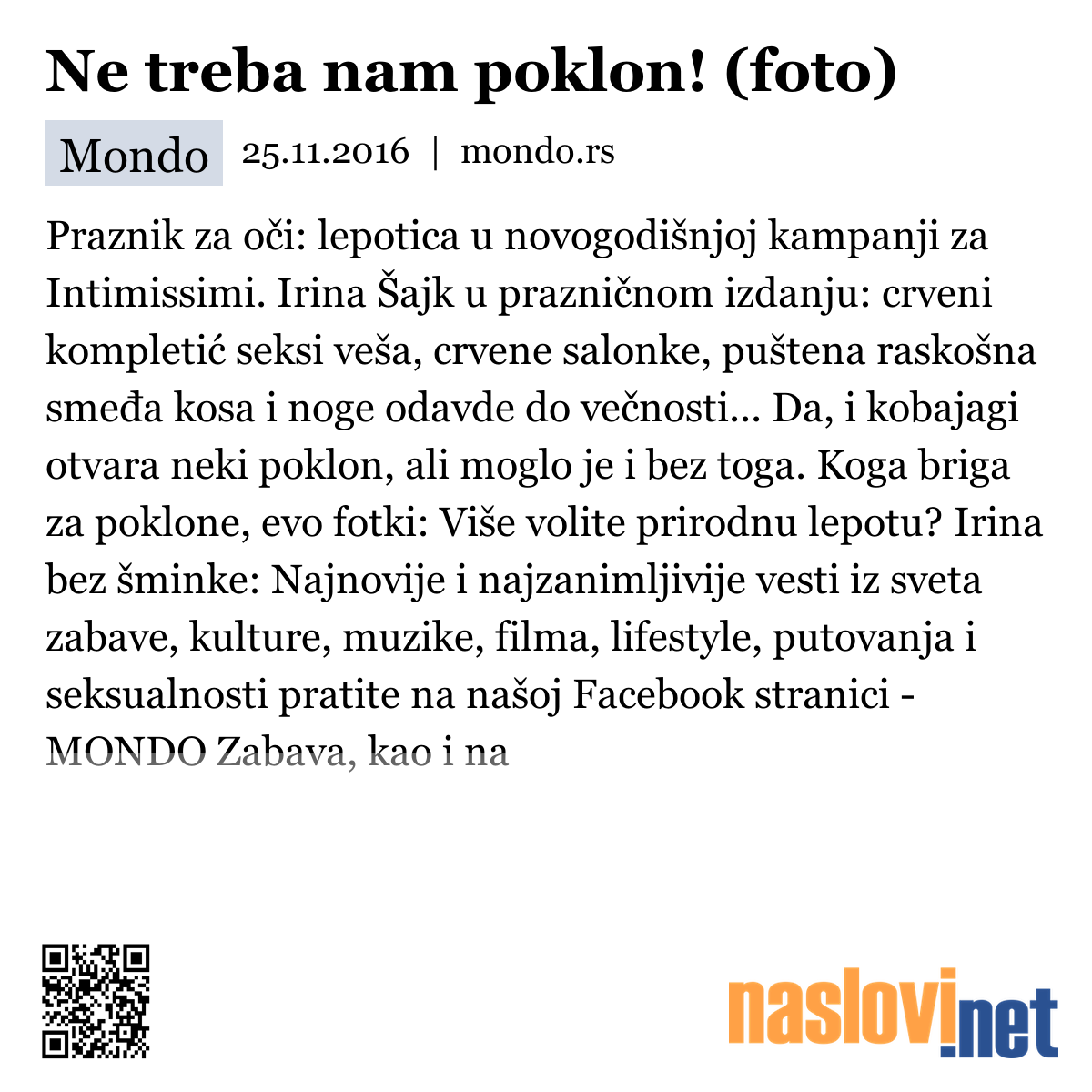 Ne treba nam poklon! (foto)

Mondo 25.11.2016 | mondo.rs

Praznik za oči: lepotica u novogodišnjoj kampanji za Intimissimi. Irina Šajk u prazničnom izdanju: crveni kompletić seksi veša, crvene salonke, puštena raskošna smeđa kosa i noge odavde do večnosti... Da, i kobajagi otvara neki poklon, ali moglo je i bez toga. Koga briga za poklone, evo fotki: Više volite prirodnu lepotu? Irina bez šminke: Najnovije i najzanimljivije vesti iz sveta zabave, kulture, muzike, filma, lifestyle, putovanja i seksualnosti pratite na našoj Facebook stranici - MONDO Zabava, kao i na

naslovi.net